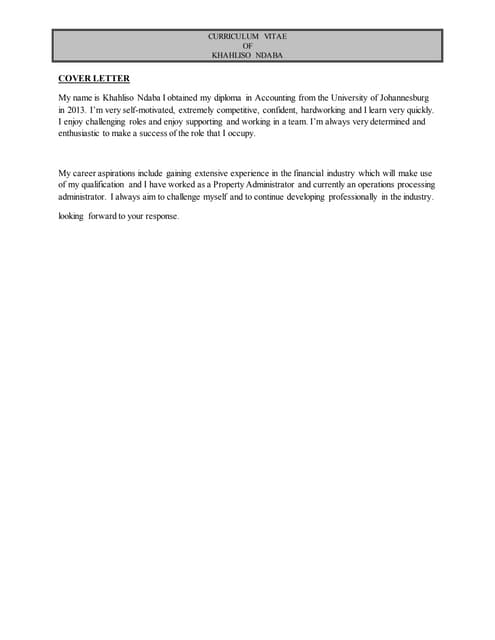 CURRICULUM VITAE
OF
KHAHLISO NDABA

COVER LETTER

My name is Khahliso Ndaba I obtained my diploma in Accounting from the University of Johannesburg in 2013. I'm very self-motivated, extremely competitive, confident, hardworking and I learn very quickly. I enjoy challenging roles and enjoy supporting and working in a team. I'm always very determined and enthusiastic to make a success of the role that I occupy.

My career aspirations include gaining extensive experience in the financial industry which will make use of my qualification and I have worked as a Property Administrator and currently an operations processing administrator. I always aim to challenge myself and to continue developing professionally in the industry.

looking forward to your response.